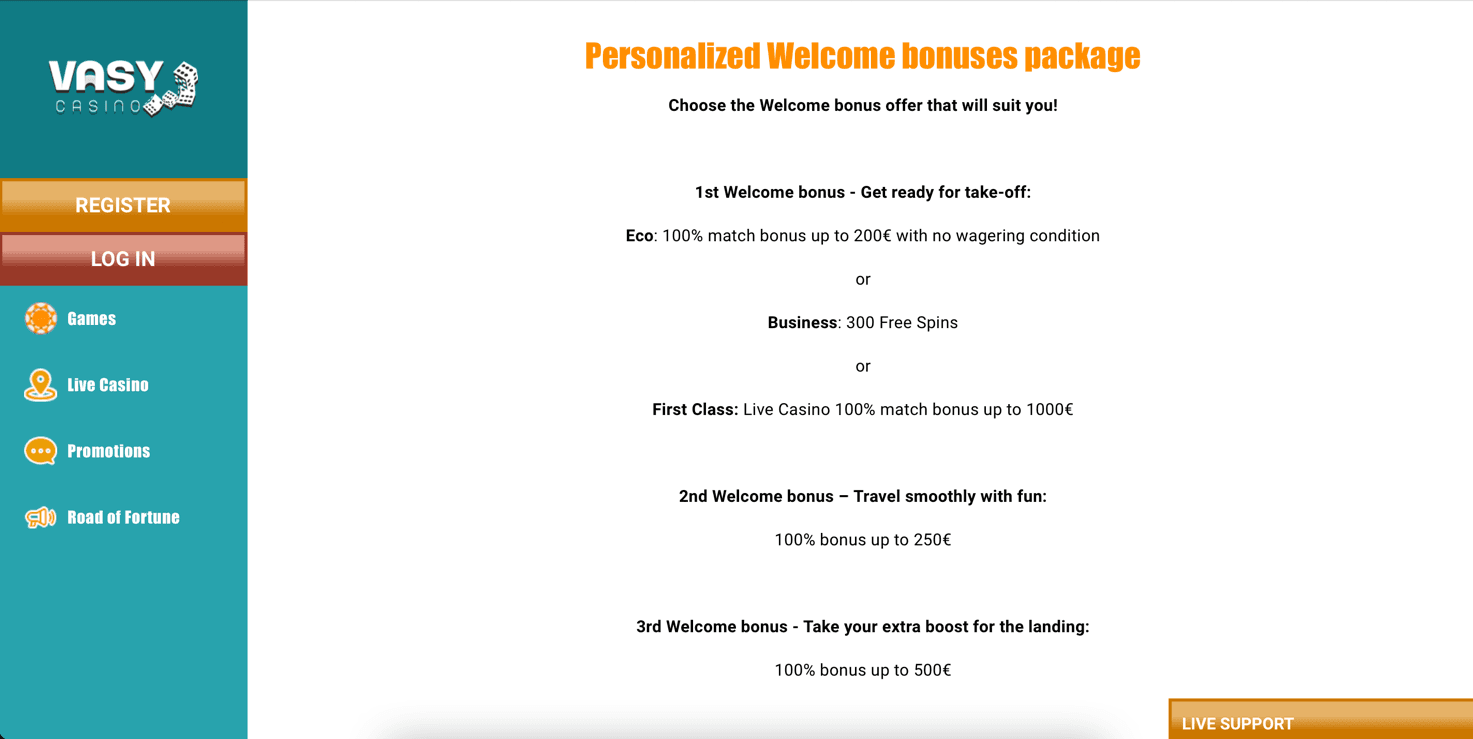 VASY
CASINO

REGISTER

LOG IN

Games

Live Casino

Promotions

Road of Fortune

Personalized Welcome bonuses package

Choose the Welcome bonus offer that will suit you!

1st Welcome bonus - Get ready for take-off:

Eco: 100% match bonus up to 200€ with no wagering condition

or

Business: 300 Free Spins

or

First Class: Live Casino 100% match bonus up to 1000€

2nd Welcome bonus – Travel smoothly with fun:

100% bonus up to 250€

3rd Welcome bonus - Take your extra boost for the landing:

100% bonus up to 500€

LIVE SUPPORT